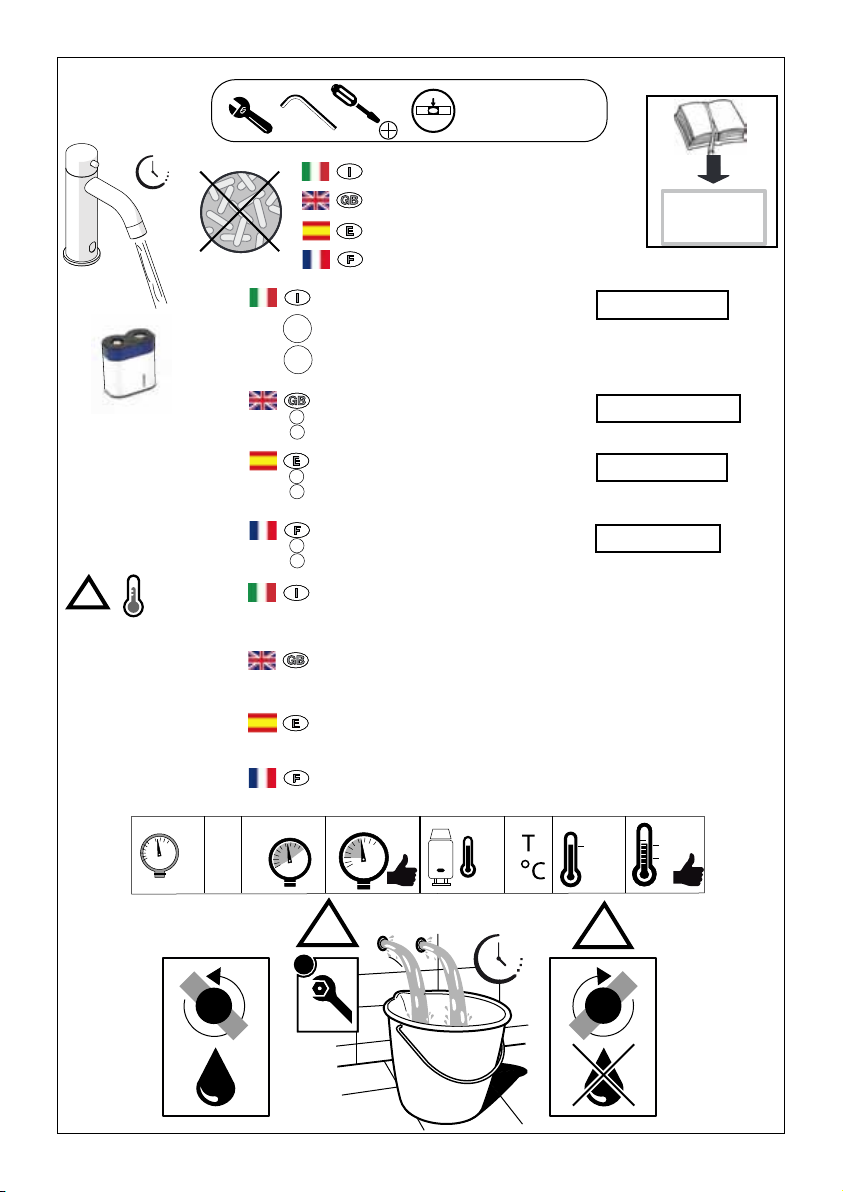 I
GB
E
F
I
GB
E
F
I
GB
E
F
T
°C